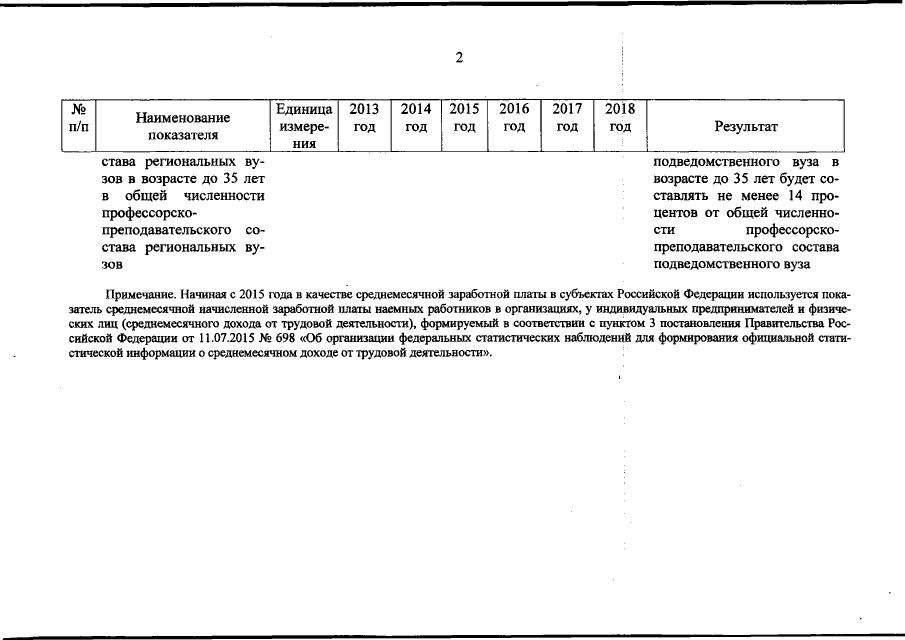 2

| № п/п | Наименование показателя | Единица измерения | 2013 год | 2014 год | 2015 год | 2016 год | 2017 год | 2018 год | Результат |
|---|---|---|---|---|---|---|---|---|---|
| | става региональных вузов в возрасте до 35 лет в общей численности профессорско-преподавательского состава региональных вузов | | | | | | | | подведомственного вуза в возрасте до 35 лет будет составлять не менее 14 процентов от общей численности профессорско-преподавательского состава подведомственного вуза |

Примечание. Начиная с 2015 года в качестве среднемесячной заработной платы в субъектах Российской Федерации используется показатель среднемесячной начисленной заработной платы наемных работников в организациях, у индивидуальных предпринимателей и физических лиц (среднемесячного дохода от трудовой деятельности), формируемый в соответствии с пунктом 3 постановления Правительства Российской Федерации от 11.07.2015 № 698 «Об организации федеральных статистических наблюдений для формирования официальной статистической информации о среднемесячном доходе от трудовой деятельности».